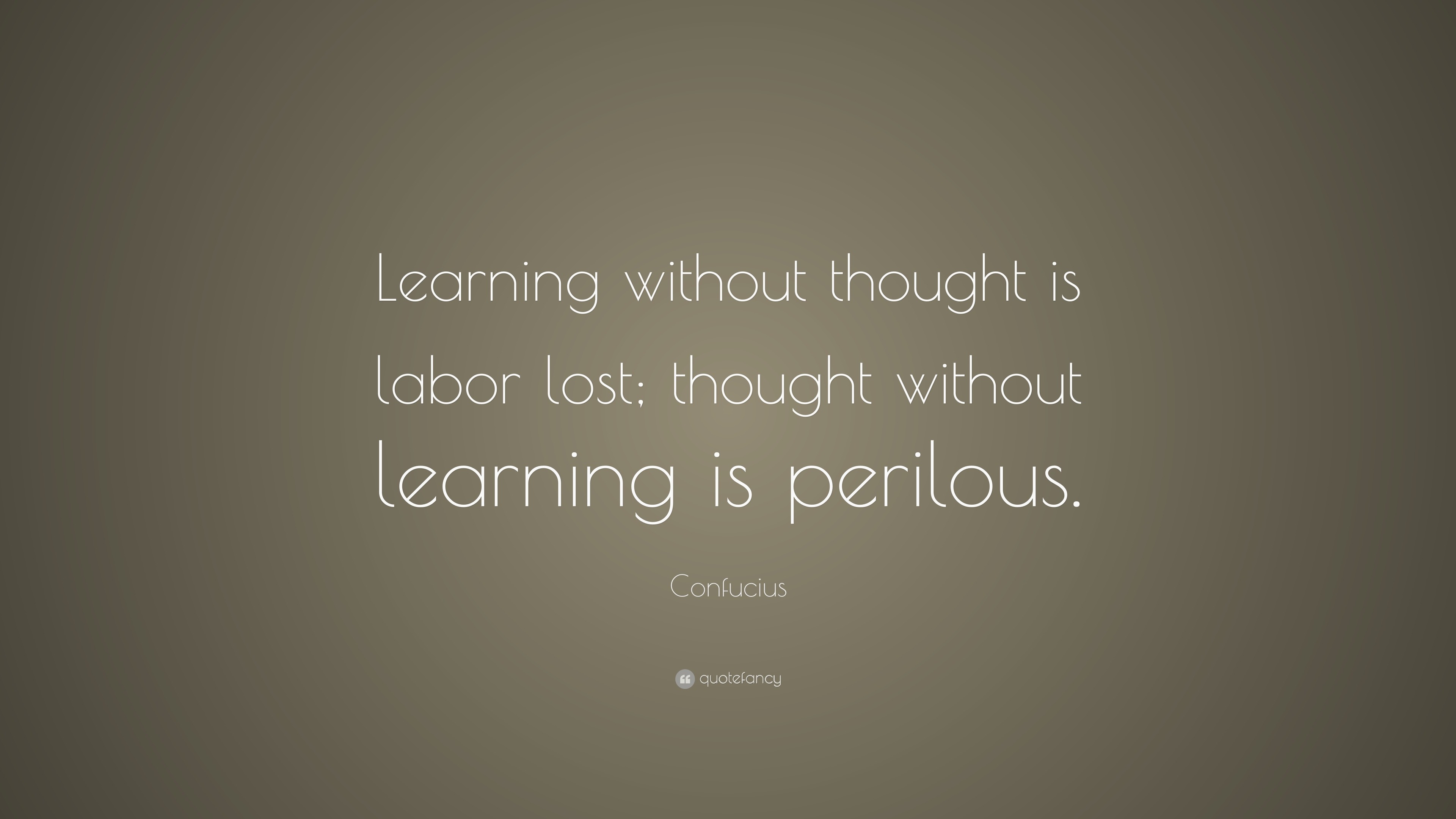 Learning without thought is labor lost; thought without learning is perilous.

Confucius

quotefancy